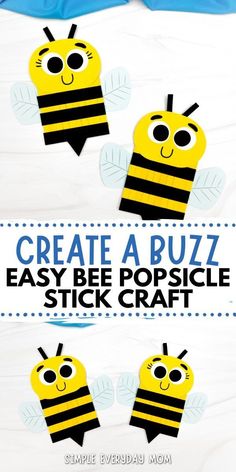 CREATE A BUZZ
EASY BEE POPSICLE STICK CRAFT

SIMPLE EVERYDAY MOM